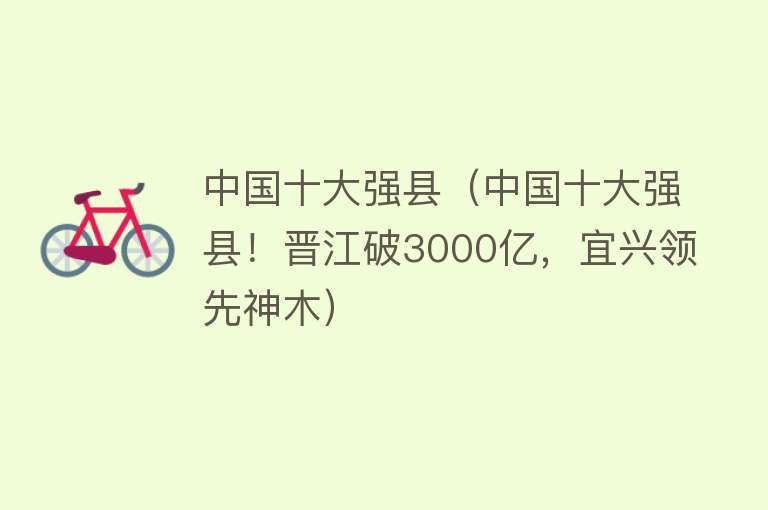 中国十大强县（中国十大强县！晋江破3000亿，宜兴领先神木）